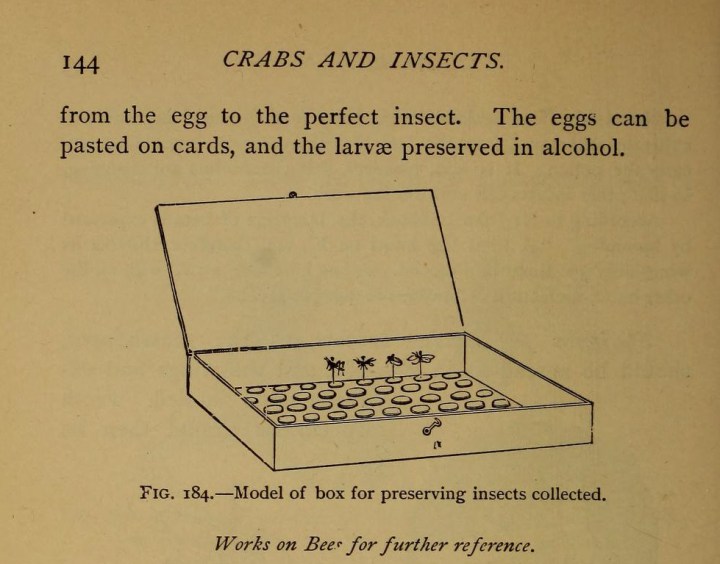 144 CRABS AND INSECTS.

from the egg to the perfect insect. The eggs can be pasted on cards, and the larvæ preserved in alcohol.

FIG. 184.—Model of box for preserving insects collected.

Works on Bees for further reference.